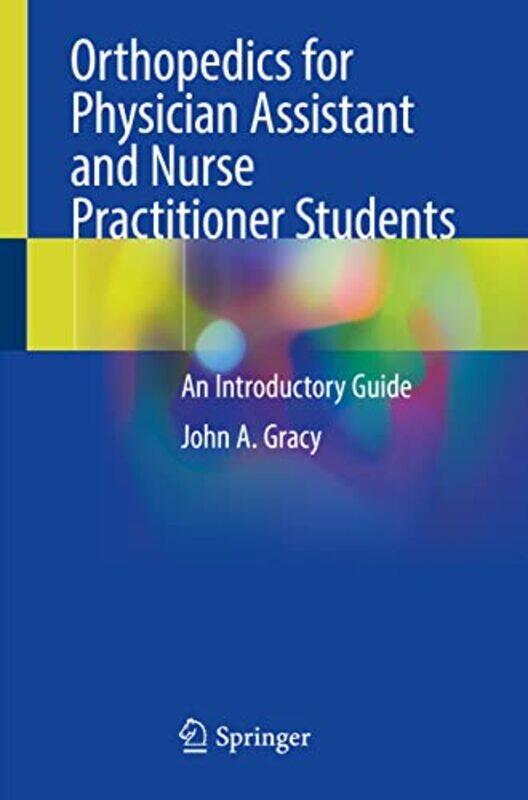 Orthopedics for Physician Assistant and Nurse Practitioner Students

An Introductory Guide

John A. Gracy

Springer